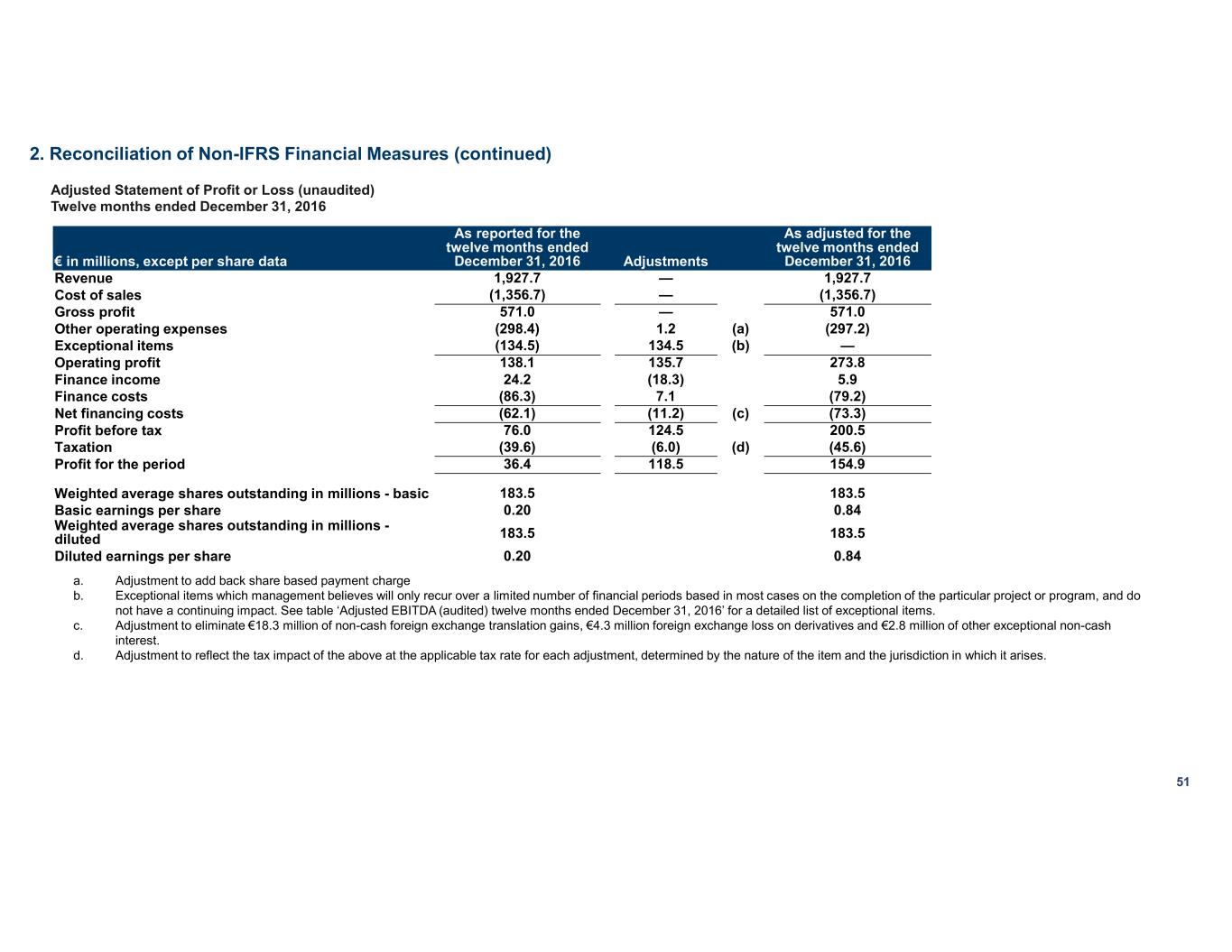 2. Reconciliation of Non-IFRS Financial Measures (continued)

Adjusted Statement of Profit or Loss (unaudited)
Twelve months ended December 31, 2016

| € in millions, except per share data | As reported for the twelve months ended December 31, 2016 | Adjustments | | As adjusted for the twelve months ended December 31, 2016 |
|---|---|---|---|---|
| Revenue | 1,927.7 | — | | 1,927.7 |
| Cost of sales | (1,356.7) | — | | (1,356.7) |
| Gross profit | 571.0 | — | | 571.0 |
| Other operating expenses | (298.4) | 1.2 | (a) | (297.2) |
| Exceptional items | (134.5) | 134.5 | (b) | — |
| Operating profit | 138.1 | 135.7 | | 273.8 |
| Finance income | 24.2 | (18.3) | | 5.9 |
| Finance costs | (86.3) | 7.1 | | (79.2) |
| Net financing costs | (62.1) | (11.2) | (c) | (73.3) |
| Profit before tax | 76.0 | 124.5 | | 200.5 |
| Taxation | (39.6) | (6.0) | (d) | (45.6) |
| Profit for the period | 36.4 | 118.5 | | 154.9 |
| Weighted average shares outstanding in millions - basic | 183.5 | | | 183.5 |
| Basic earnings per share | 0.20 | | | 0.84 |
| Weighted average shares outstanding in millions - diluted | 183.5 | | | 183.5 |
| Diluted earnings per share | 0.20 | | | 0.84 |

a. Adjustment to add back share based payment charge
b. Exceptional items which management believes will only recur over a limited number of financial periods based in most cases on the completion of the particular project or program, and do not have a continuing impact. See table ‘Adjusted EBITDA (audited) twelve months ended December 31, 2016’ for a detailed list of exceptional items.
c. Adjustment to eliminate €18.3 million of non-cash foreign exchange translation gains, €4.3 million foreign exchange loss on derivatives and €2.8 million of other exceptional non-cash interest.
d. Adjustment to reflect the tax impact of the above at the applicable tax rate for each adjustment, determined by the nature of the item and the jurisdiction in which it arises.

51